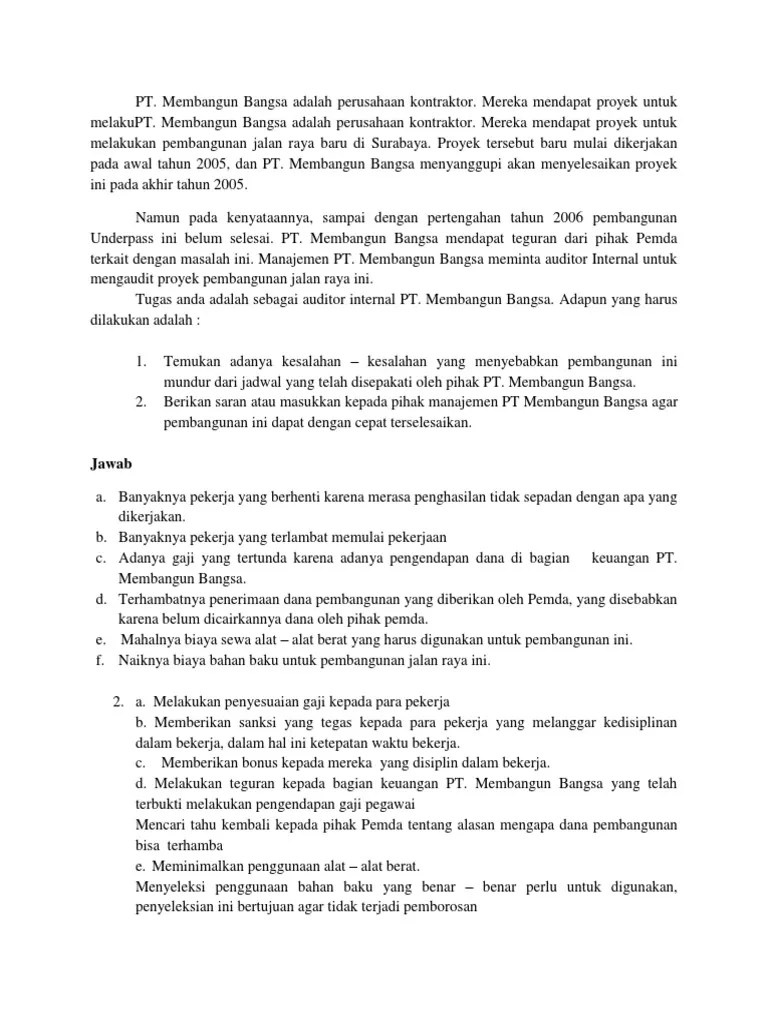 PT. Membangun Bangsa adalah perusahaan kontraktor. Mereka mendapat proyek untuk melakuPT. Membangun Bangsa adalah perusahaan kontraktor. Mereka mendapat proyek untuk melakukan pembangunan jalan raya baru di Surabaya. Proyek tersebut baru mulai dikerjakan pada awal tahun 2005, dan PT. Membangun Bangsa menyanggupi akan menyelesaikan proyek ini pada akhir tahun 2005.

Namun pada kenyataannya, sampai dengan pertengahan tahun 2006 pembangunan Underpass ini belum selesai. PT. Membangun Bangsa mendapat teguran dari pihak Pemda terkait dengan masalah ini. Manajemen PT. Membangun Bangsa meminta auditor Internal untuk mengaudit proyek pembangunan jalan raya ini.

Tugas anda adalah sebagai auditor internal PT. Membangun Bangsa. Adapun yang harus dilakukan adalah :

1. Temukan adanya kesalahan – kesalahan yang menyebabkan pembangunan ini mundur dari jadwal yang telah disepakati oleh pihak PT. Membangun Bangsa.
2. Berikan saran atau masukkan kepada pihak manajemen PT Membangun Bangsa agar pembangunan ini dapat dengan cepat terselesaikan.

Jawab

a. Banyaknya pekerja yang berhenti karena merasa penghasilan tidak sepadan dengan apa yang dikerjakan.
b. Banyaknya pekerja yang terlambat memulai pekerjaan
c. Adanya gaji yang tertunda karena adanya pengendapan dana di bagian keuangan PT. Membangun Bangsa.
d. Terhambatnya penerimaan dana pembangunan yang diberikan oleh Pemda, yang disebabkan karena belum dicairkannya dana oleh pihak pemda.
e. Mahalnya biaya sewa alat – alat berat yang harus digunakan untuk pembangunan ini.
f. Naiknya biaya bahan baku untuk pembangunan jalan raya ini.

2. a. Melakukan penyesuaian gaji kepada para pekerja
b. Memberikan sanksi yang tegas kepada para pekerja yang melanggar kedisiplinan dalam bekerja, dalam hal ini ketepatan waktu bekerja.
c. Memberikan bonus kepada mereka yang disiplin dalam bekerja.
d. Melakukan teguran kepada bagian keuangan PT. Membangun Bangsa yang telah terbukti melakukan pengendapan gaji pegawai
Mencari tahu kembali kepada pihak Pemda tentang alasan mengapa dana pembangunan bisa terhamba
e. Meminimalkan penggunaan alat – alat berat.
Menyeleksi penggunaan bahan baku yang benar – benar perlu untuk digunakan, penyeleksian ini bertujuan agar tidak terjadi pemborosan